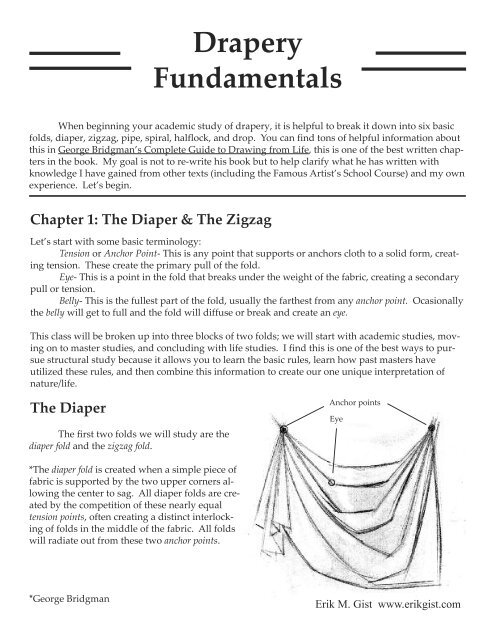 Drapery Fundamentals

When beginning your academic study of drapery, it is helpful to break it down into six basic folds, diaper, zigzag, pipe, spiral, halflock, and drop. You can find tons of helpful information about this in George Bridgman's Complete Guide to Drawing from Life, this is one of the best written chapters in the book. My goal is not to re-write his book but to help clarify what he has written with knowledge I have gained from other texts (including the Famous Artist's School Course) and my own experience. Let's begin.

Chapter 1: The Diaper & The Zigzag

Let's start with some basic terminology:
Tension or Anchor Point- This is any point that supports or anchors cloth to a solid form, creating tension. These create the primary pull of the fold.
Eye- This is a point in the fold that breaks under the weight of the fabric, creating a secondary pull or tension.
Belly- This is the fullest part of the fold, usually the farthest from any anchor point. Ocasionally the belly will get to full and the fold will diffuse or break and create an eye.

This class will be broken up into three blocks of two folds; we will start with academic studies, moving on to master studies, and concluding with life studies. I find this is one of the best ways to pursue structural study because it allows you to learn the basic rules, learn how past masters have utilized these rules, and then combine this information to create our one unique interpretation of nature/life.

The Diaper

The first two folds we will study are the diaper fold and the zigzag fold.

*The diaper fold is created when a simple piece of fabric is supported by the two upper corners allowing the center to sag. All diaper folds are created by the competition of these nearly equal tension points, often creating a distinct interlocking of folds in the middle of the fabric. All folds will radiate out from these two anchor points.

Anchor points

Eye

*George Bridgman

Erik M. Gist www.erikgist.com